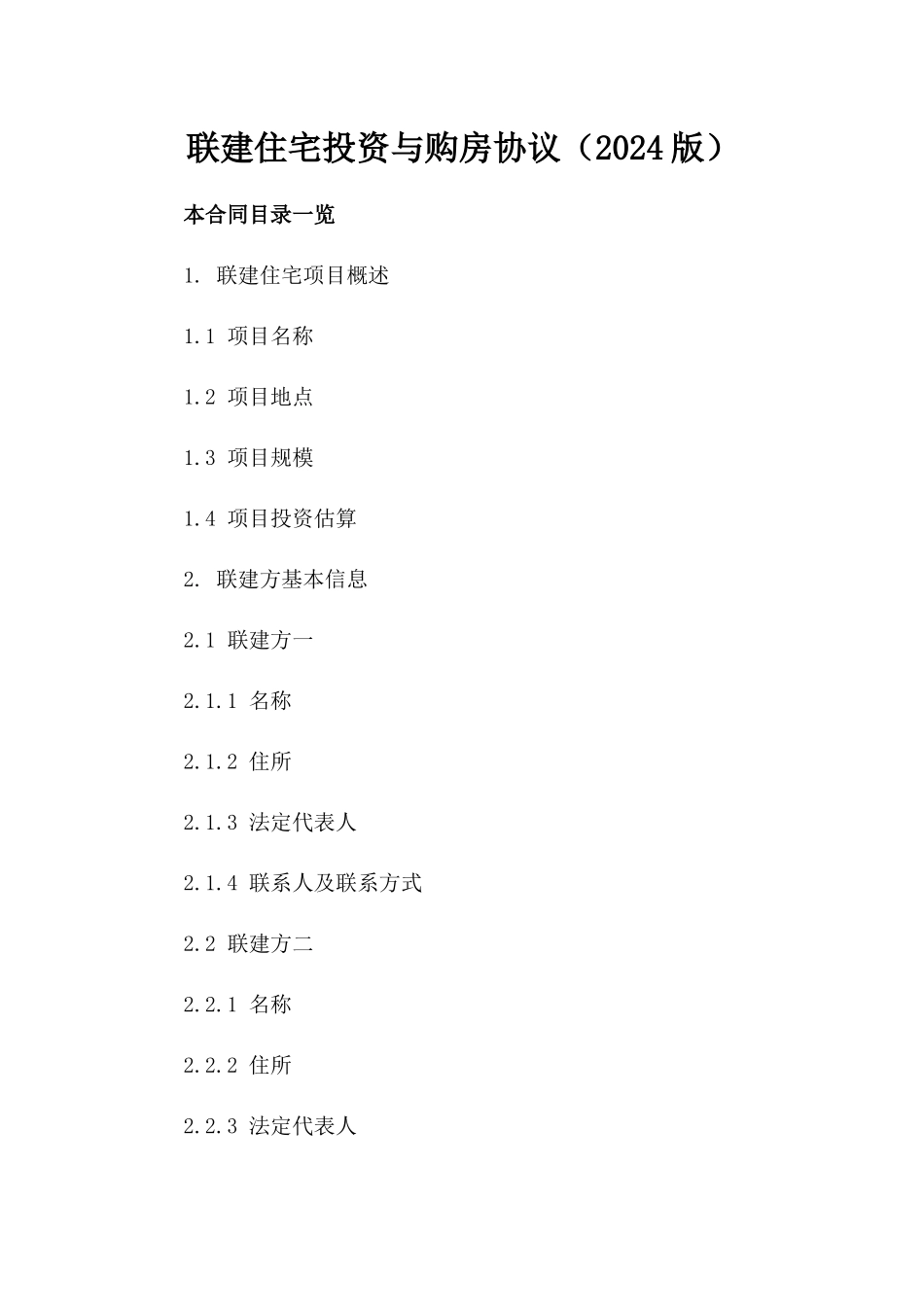 联建住宅投资与购房协议（2024版）

本合同目录一览

1. 联建住宅项目概述

1.1 项目名称

1.2 项目地点

1.3 项目规模

1.4 项目投资估算

2. 联建方基本信息

2.1 联建方一

2.1.1 名称

2.1.2 住所

2.1.3 法定代表人

2.1.4 联系人及联系方式

2.2 联建方二

2.2.1 名称

2.2.2 住所

2.2.3 法定代表人